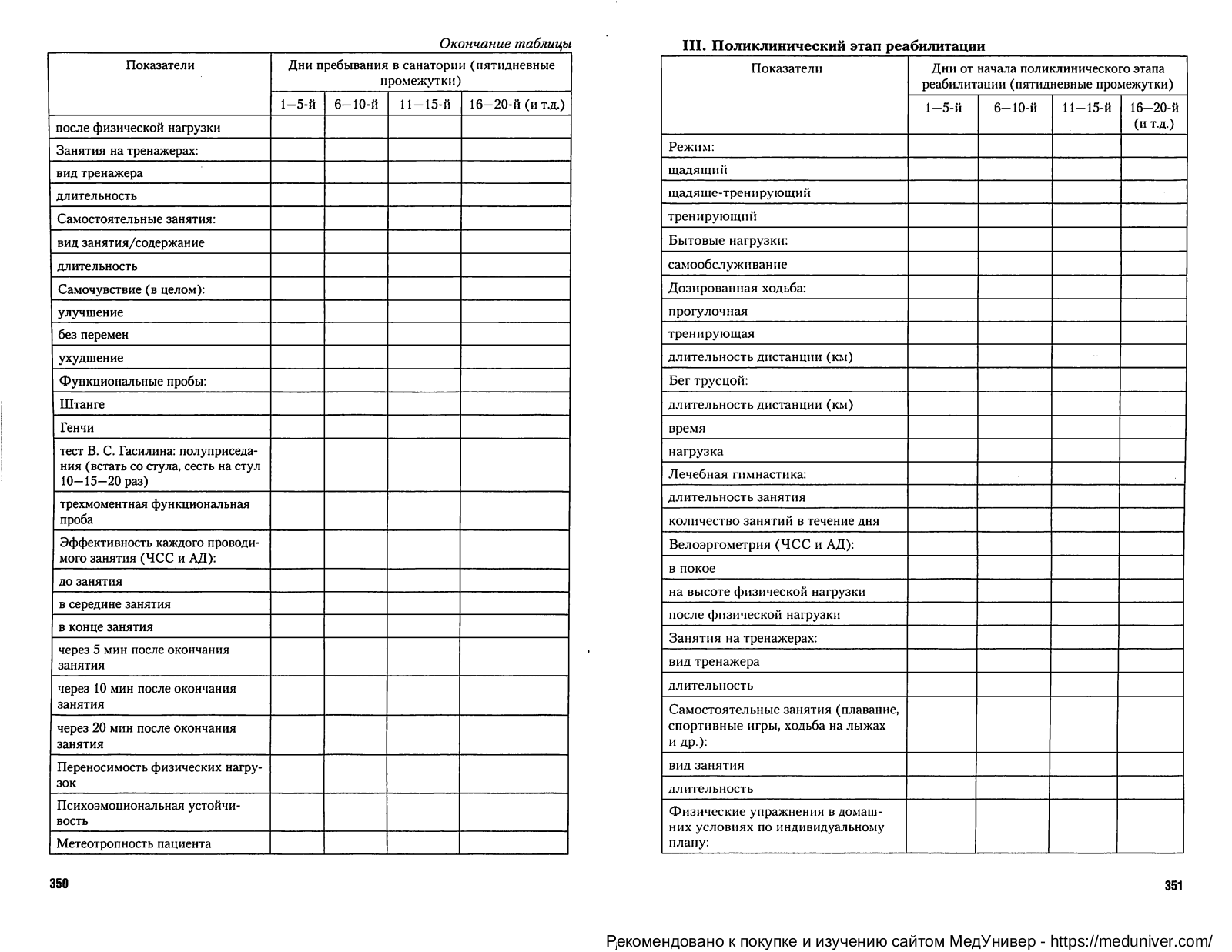 Окончание таблицы

| Показатели | Дни пребывания в санатории (пятидневные промежутки) | | | |
|---|---|---|---|---|
| | 1—5-й | 6—10-й | 11—15-й | 16—20-й (и т.д.) |
| после физической нагрузки | | | | |
| Занятия на тренажерах: | | | | |
| вид тренажера | | | | |
| длительность | | | | |
| Самостоятельные занятия: | | | | |
| вид занятия/содержание | | | | |
| длительность | | | | |
| Самочувствие (в целом): | | | | |
| улучшение | | | | |
| без перемен | | | | |
| ухудшение | | | | |
| Функциональные пробы: | | | | |
| Штанге | | | | |
| Генчи | | | | |
| тест В. С. Гасилина: полуприседания (встать со стула, сесть на стул 10—15—20 раз) | | | | |
| трехмоментная функциональная проба | | | | |
| Эффективность каждого проводимого занятия (ЧСС и АД): | | | | |
| до занятия | | | | |
| в середине занятия | | | | |
| в конце занятия | | | | |
| через 5 мин после окончания занятия | | | | |
| через 10 мин после окончания занятия | | | | |
| через 20 мин после окончания занятия | | | | |
| Переносимость физических нагрузок | | | | |
| Психоэмоциональная устойчивость | | | | |
| Метеотропность пациента | | | | |

350

III. Поликлинический этап реабилитации

| Показатели | Дни от начала поликлинического этапа реабилитации (пятидневные промежутки) | | | |
|---|---|---|---|---|
| | 1—5-й | 6—10-й | 11—15-й | 16—20-й (и т.д.) |
| Режим: | | | | |
| щадящий | | | | |
| щадяще-тренирующий | | | | |
| тренирующий | | | | |
| Бытовые нагрузки: | | | | |
| самообслуживание | | | | |
| Дозированная ходьба: | | | | |
| прогулочная | | | | |
| тренирующая | | | | |
| длительность дистанции (км) | | | | |
| Бег трусцой: | | | | |
| длительность дистанции (км) | | | | |
| время | | | | |
| нагрузка | | | | |
| Лечебная гимнастика: | | | | |
| длительность занятия | | | | |
| количество занятий в течение дня | | | | |
| Велоэргометрия (ЧСС и АД): | | | | |
| в покое | | | | |
| на высоте физической нагрузки | | | | |
| после физической нагрузки | | | | |
| Занятия на тренажерах: | | | | |
| вид тренажера | | | | |
| длительность | | | | |
| Самостоятельные занятия (плавание, спортивные игры, ходьба на лыжах и др.): | | | | |
| вид занятия | | | | |
| длительность | | | | |
| Физические упражнения в домашних условиях по индивидуальному плану: | | | | |

351

Рекомендовано к покупке и изучению сайтом МедУнивер - https://meduniver.com/